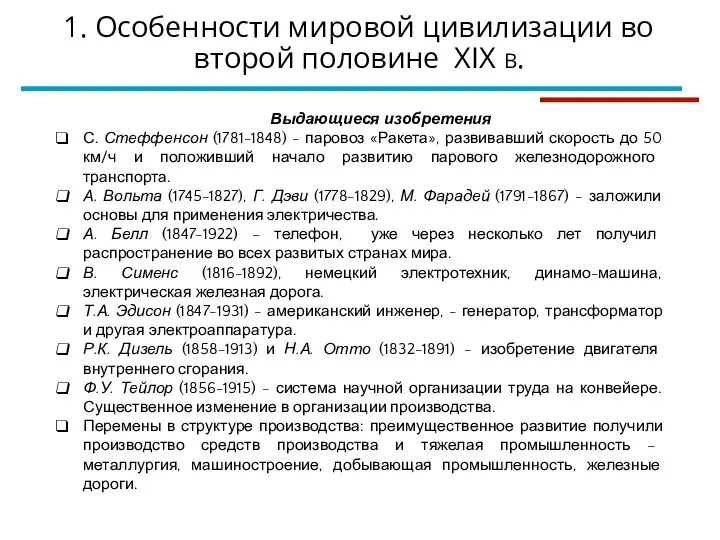 1. Особенности мировой цивилизации во второй половине XIX в.

Выдающиеся изобретения

❑ С. Стеффенсон (1781-1848) – паровоз «Ракета», развивавший скорость до 50 км/ч и положивший начало развитию парового железнодорожного транспорта.
❑ А. Вольта (1745-1827), Г. Дэви (1778-1829), М. Фарадей (1791-1867) – заложили основы для применения электричества.
❑ А. Белл (1847-1922) – телефон, уже через несколько лет получил распространение во всех развитых странах мира.
❑ В. Сименс (1816-1892), немецкий электротехник, динамо-машина, электрическая железная дорога.
❑ Т.А. Эдисон (1847-1931) – американский инженер, – генератор, трансформатор и другая электроаппаратура.
❑ Р.К. Дизель (1858-1913) и Н.А. Отто (1832-1891) – изобретение двигателя внутреннего сгорания.
❑ Ф.У. Тейлор (1856-1915) – система научной организации труда на конвейере. Существенное изменение в организации производства.
❑ Перемены в структуре производства: преимущественное развитие получили производство средств производства и тяжелая промышленность – металлургия, машиностроение, добывающая промышленность, железные дороги.